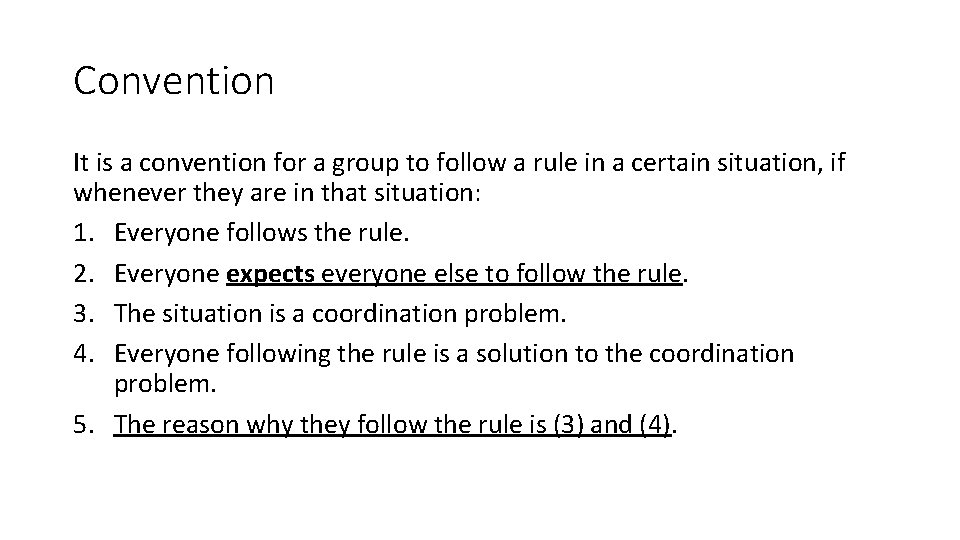 Convention

It is a convention for a group to follow a rule in a certain situation, if whenever they are in that situation:

1. Everyone follows the rule.
2. Everyone expects everyone else to follow the rule.
3. The situation is a coordination problem.
4. Everyone following the rule is a solution to the coordination problem.
5. The reason why they follow the rule is (3) and (4).